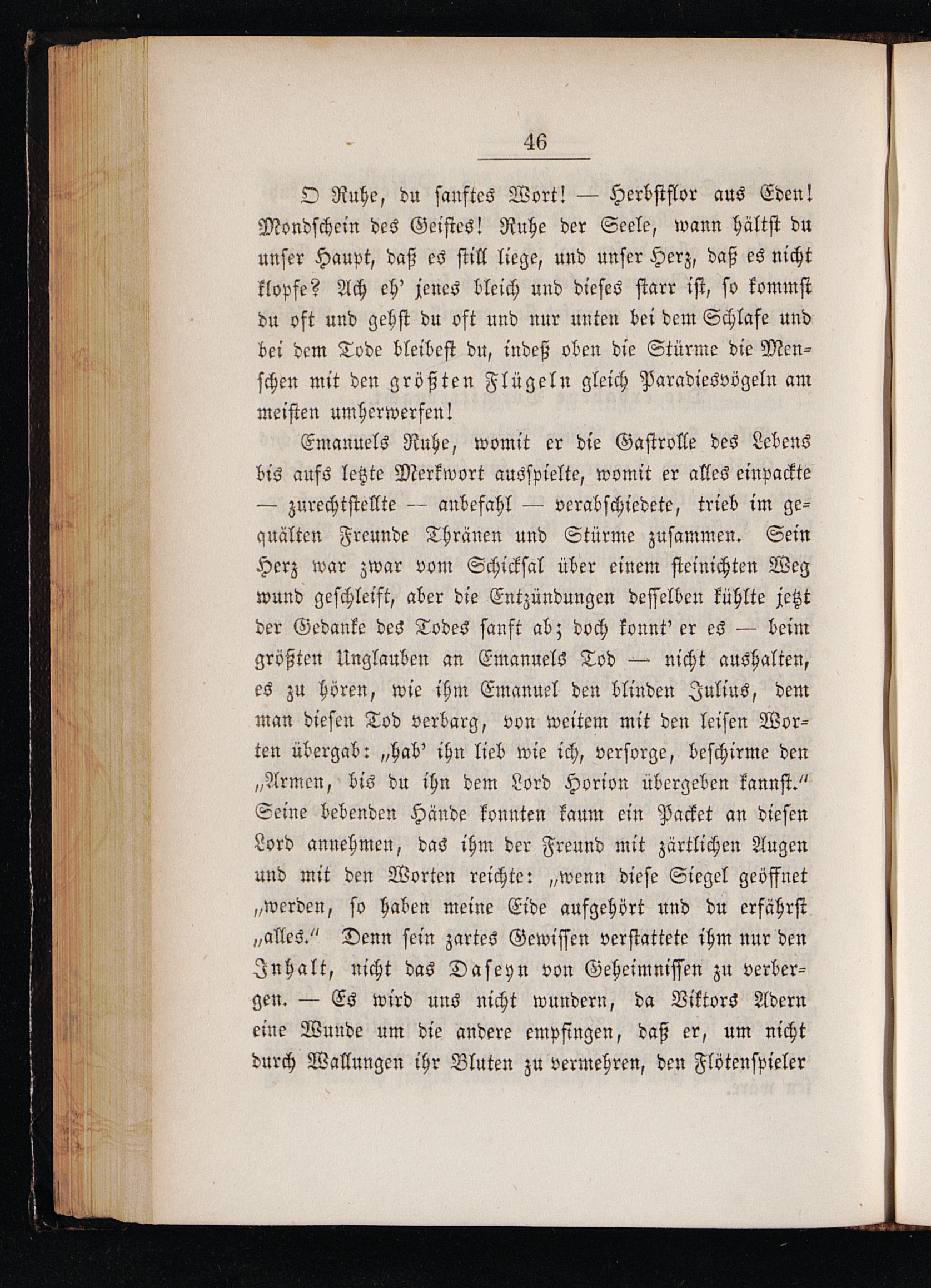 46

O Ruhe, du sanftes Wort! — Herbstflor aus Eden! Mondschein des Geistes! Ruhe der Seele, wann hältst du unser Haupt, daß es still liege, und unser Herz, daß es nicht klopfe? Ach eh' jenes bleich und dieses starr ist, so kommst du oft und gehst du oft und nur unten bei dem Schlafe und bei dem Tode bleibest du, indeß oben die Stürme die Menschen mit den größten Flügeln gleich Paradiesvögeln am meisten umherwerfen!

Emanuels Ruhe, womit er die Gastrolle des Lebens bis aufs letzte Merkwort ausspielte, womit er alles einpackte — zurechtstellte — anbefahl — verabschiedete, trieb im gequälten Freunde Thränen und Stürme zusammen. Sein Herz war zwar vom Schicksal über einem steinichten Weg wund geschleift, aber die Entzündungen desselben kühlte jetzt der Gedanke des Todes sanft ab; doch konnt' er es — beim größten Unglauben an Emanuels Tod — nicht aushalten, es zu hören, wie ihm Emanuel den blinden Julius, dem man diesen Tod verbarg, von weitem mit den leisen Worten übergab: „hab' ihn lieb wie ich, versorge, beschirme den „Armen, bis du ihn dem Lord Horion übergeben kannst." Seine bebenden Hände konnten kaum ein Packet an diesen Lord annehmen, das ihm der Freund mit zärtlichen Augen und mit den Worten reichte: „wenn diese Siegel geöffnet „werden, so haben meine Eide aufgehört und du erfährst „alles." Denn sein zartes Gewissen verstattete ihm nur den Inhalt, nicht das Daseyn von Geheimnissen zu verbergen. — Es wird uns nicht wundern, da Viktors Adern eine Wunde um die andere empfingen, daß er, um nicht durch Wallungen ihr Bluten zu vermehren, den Flötenspieler